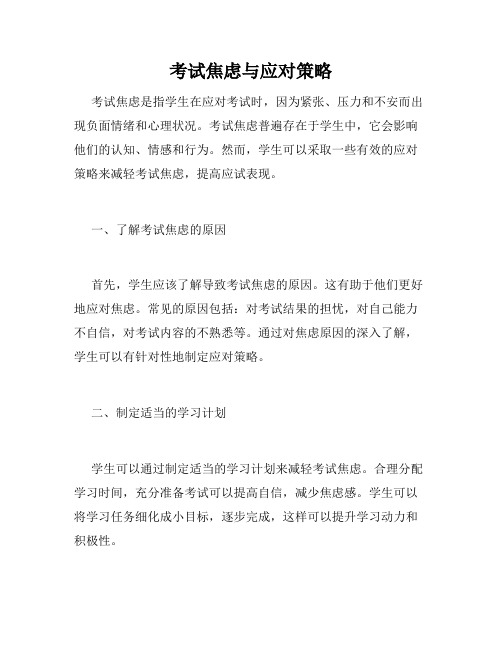 考试焦虑与应对策略

考试焦虑是指学生在应对考试时，因为紧张、压力和不安而出现负面情绪和心理状况。考试焦虑普遍存在于学生中，它会影响他们的认知、情感和行为。然而，学生可以采取一些有效的应对策略来减轻考试焦虑，提高应试表现。

一、了解考试焦虑的原因

首先，学生应该了解导致考试焦虑的原因。这有助于他们更好地应对焦虑。常见的原因包括：对考试结果的担忧，对自己能力不自信，对考试内容的不熟悉等。通过对焦虑原因的深入了解，学生可以有针对性地制定应对策略。

二、制定适当的学习计划

学生可以通过制定适当的学习计划来减轻考试焦虑。合理分配学习时间，充分准备考试可以提高自信，减少焦虑感。学生可以将学习任务细化成小目标，逐步完成，这样可以提升学习动力和积极性。